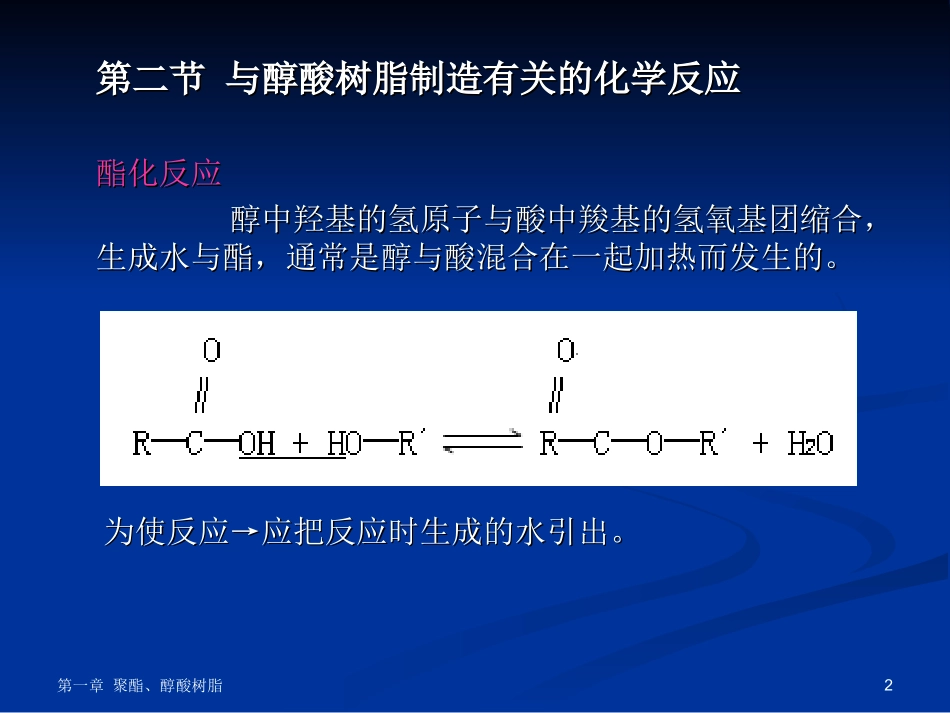 第二节 与醇酸树脂制造有关的化学反应

酯化反应

醇中羟基的氢原子与酸中羧基的氢氧基团缩合，生成水与酯，通常是醇与酸混合在一起加热而发生的。

$R-\overset{\overset{O}{\|}}{C}-OH + HO-R' \rightleftharpoons R-\overset{\overset{O}{\|}}{C}-O-R' + H_2O$

为使反应→应把反应时生成的水引出。

第一章 聚酯、醇酸树脂

2